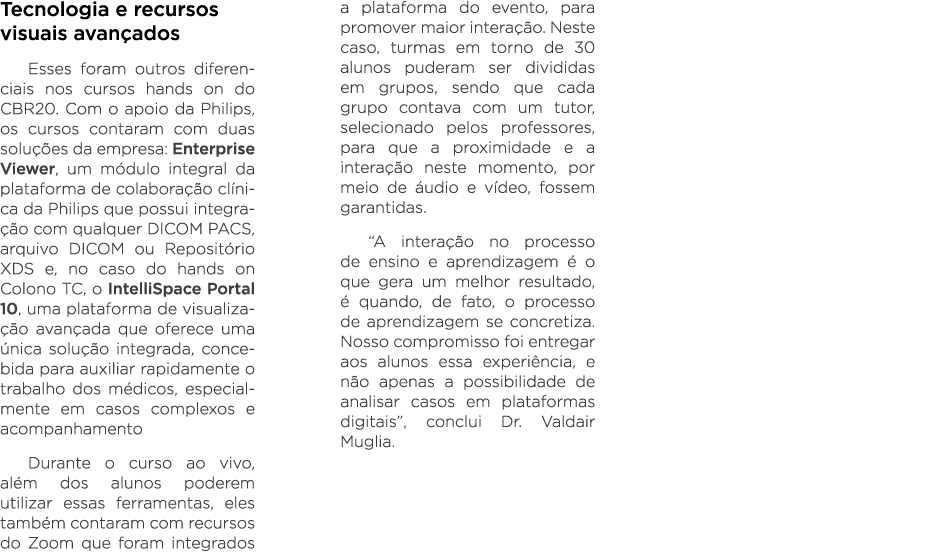 Tecnologia e recursos visuais avançados

Esses foram outros diferenciais nos cursos hands on do CBR20. Com o apoio da Philips, os cursos contaram com duas soluções da empresa: Enterprise Viewer, um módulo integral da plataforma de colaboração clínica da Philips que possui integração com qualquer DICOM PACS, arquivo DICOM ou Repositório XDS e, no caso do hands on Colono TC, o IntelliSpace Portal 10, uma plataforma de visualização avançada que oferece uma única solução integrada, concebida para auxiliar rapidamente o trabalho dos médicos, especialmente em casos complexos e acompanhamento

Durante o curso ao vivo, além dos alunos poderem utilizar essas ferramentas, eles também contaram com recursos do Zoom que foram integrados a plataforma do evento, para promover maior interação. Neste caso, turmas em torno de 30 alunos puderam ser divididas em grupos, sendo que cada grupo contava com um tutor, selecionado pelos professores, para que a proximidade e a interação neste momento, por meio de áudio e vídeo, fossem garantidas.

“A interação no processo de ensino e aprendizagem é o que gera um melhor resultado, é quando, de fato, o processo de aprendizagem se concretiza. Nosso compromisso foi entregar aos alunos essa experiência, e não apenas a possibilidade de analisar casos em plataformas digitais”, conclui Dr. Valdair Muglia.